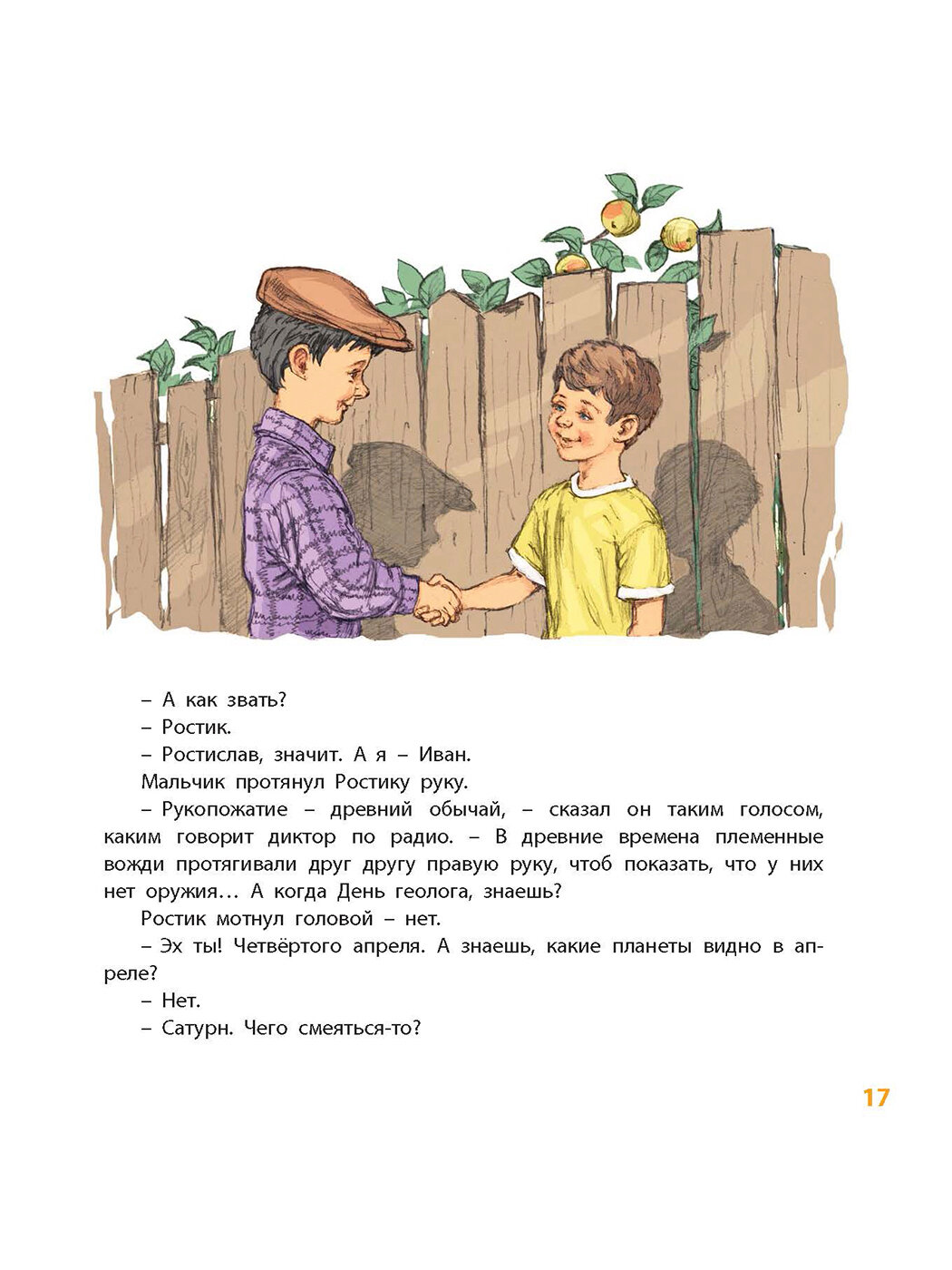 – А как звать?

– Ростик.

– Ростислав, значит. А я – Иван.

Мальчик протянул Ростику руку.

– Рукопожатие – древний обычай, – сказал он таким голосом, каким говорит диктор по радио. – В древние времена племенные вожди протягивали друг другу правую руку, чтоб показать, что у них нет оружия… А когда День геолога, знаешь?

Ростик мотнул головой – нет.

– Эх ты! Четвёртого апреля. А знаешь, какие планеты видно в апреле?

– Нет.

– Сатурн. Чего смеяться-то?

17